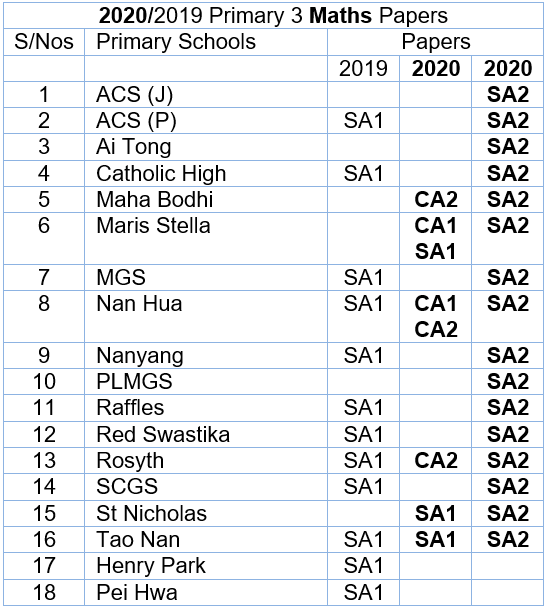 2020/2019 Primary 3 Maths Papers

| S/Nos | Primary Schools | Papers | | |
|---|---|---|---|---|
| | | 2019 | 2020 | 2020 |
| 1 | ACS (J) | | | SA2 |
| 2 | ACS (P) | SA1 | | SA2 |
| 3 | Ai Tong | | | SA2 |
| 4 | Catholic High | SA1 | | SA2 |
| 5 | Maha Bodhi | | CA2 | SA2 |
| 6 | Maris Stella | | CA1 SA1 | SA2 |
| 7 | MGS | SA1 | | SA2 |
| 8 | Nan Hua | SA1 | CA1 CA2 | SA2 |
| 9 | Nanyang | SA1 | | SA2 |
| 10 | PLMGS | | | SA2 |
| 11 | Raffles | SA1 | | SA2 |
| 12 | Red Swastika | SA1 | | SA2 |
| 13 | Rosyth | SA1 | CA2 | SA2 |
| 14 | SCGS | SA1 | | SA2 |
| 15 | St Nicholas | | SA1 | SA2 |
| 16 | Tao Nan | SA1 | SA1 | SA2 |
| 17 | Henry Park | SA1 | | |
| 18 | Pei Hwa | SA1 | | |